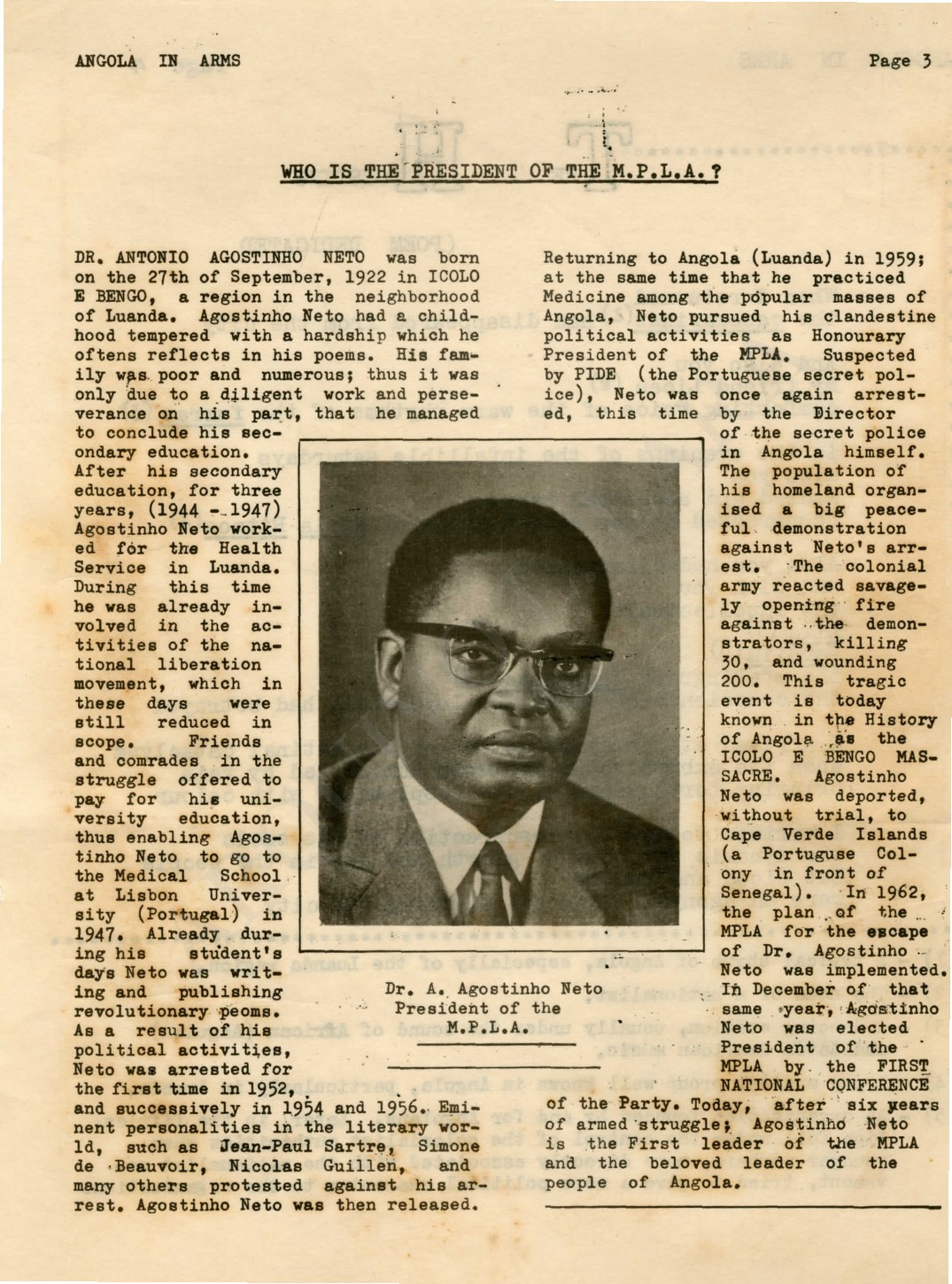 ANGOLA IN ARMS

Page 3

WHO IS THE PRESIDENT OF THE M.P.L.A.?

DR. ANTONIO AGOSTINHO NETO was born on the 27th of September, 1922 in ICOLO E BENGO, a region in the neighborhood of Luanda. Agostinho Neto had a childhood tempered with a hardship which he oftens reflects in his poems. His family was poor and numerous; thus it was only due to a diligent work and perseverance on his part, that he managed to conclude his secondary education. After his secondary education, for three years, (1944 - 1947) Agostinho Neto worked for the Health Service in Luanda. During this time he was already involved in the activities of the national liberation movement, which in these days were still reduced in scope. Friends and comrades in the struggle offered to pay for his university education, thus enabling Agostinho Neto to go to the Medical School at Lisbon University (Portugal) in 1947. Already during his student's days Neto was writing and publishing revolutionary peoms. As a result of his political activities, Neto was arrested for the first time in 1952, and successively in 1954 and 1956. Eminent personalities in the literary world, such as Jean-Paul Sartre, Simone de Beauvoir, Nicolas Guillen, and many others protested against his arrest. Agostinho Neto was then released.

Dr. A. Agostinho Neto
President of the
M.P.L.A.

Returning to Angola (Luanda) in 1959; at the same time that he practiced Medicine among the popular masses of Angola, Neto pursued his clandestine political activities as Honourary President of the MPLA. Suspected by PIDE (the Portuguese secret police), Neto was once again arrested, this time by the Director of the secret police in Angola himself. The population of his homeland organised a big peaceful demonstration against Neto's arrest. The colonial army reacted savagely opening fire against the demonstrators, killing 30, and wounding 200. This tragic event is today known in the History of Angola as the ICOLO E BENGO MASSACRE. Agostinho Neto was deported, without trial, to Cape Verde Islands (a Portuguse Colony in front of Senegal). In 1962, the plan of the MPLA for the escape of Dr. Agostinho Neto was implemented. In December of that same year, Agostinho Neto was elected President of the MPLA by the FIRST NATIONAL CONFERENCE of the Party. Today, after six years of armed struggle; Agostinho Neto is the First leader of the MPLA and the beloved leader of the people of Angola.